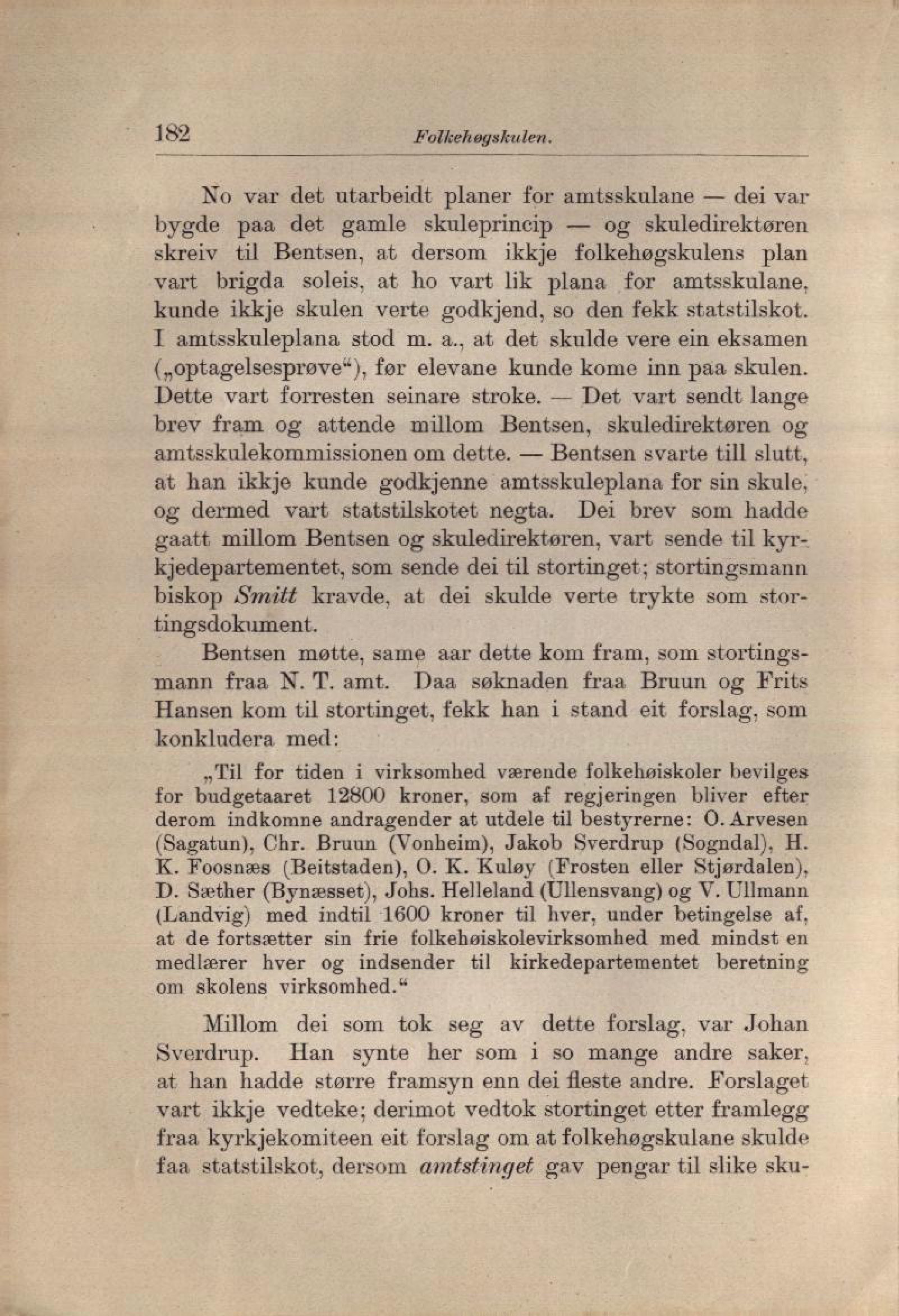 182 Folkehøgskulen.

No var det utarbeidt planer for amtsskulane — dei var bygde paa det gamle skuleprincip — og skuledirektøren skreiv til Bentsen, at dersom ikkje folkehøgskulens plan vart brigda soleis, at ho vart lik plana for amtsskulane, kunde ikkje skulen verte godkjend, so den fekk statstilskot. I amtsskuleplana stod m. a., at det skulde vere ein eksamen („optagelsesprøve“), før elevane kunde kome inn paa skulen. Dette vart forresten seinare stroke. — Det vart sendt lange brev fram og attende millom Bentsen, skuledirektøren og amtsskulekommissionen om dette. — Bentsen svarte till slutt, at han ikkje kunde godkjenne amtsskuleplana for sin skule, og dermed vart statstilskotet negta. Dei brev som hadde gaatt millom Bentsen og skuledirektøren, vart sende til kyrkjedepartementet, som sende dei til stortinget; stortingsmann biskop Smitt kravde, at dei skulde verte trykte som stortingsdokument.

Bentsen møtte, same aar dette kom fram, som stortingsmann fraa N. T. amt. Daa søknaden fraa Bruun og Frits Hansen kom til stortinget, fekk han i stand eit forslag, som konkludera med:

„Til for tiden i virksomhed værende folkehøiskoler bevilges for budgetaaret 12800 kroner, som af regjeringen bliver efter derom indkomne andragender at utdele til bestyrerne: O. Arvesen (Sagatun), Chr. Bruun (Vonheim), Jakob Sverdrup (Sogndal), H. K. Foosnæs (Beitstaden), O. K. Kuløy (Frosten eller Stjørdalen), D. Sæther (Bynæsset), Johs. Helleland (Ullensvang) og V. Ullmann (Landvig) med indtil 1600 kroner til hver, under betingelse af, at de fortsætter sin frie folkehøiskolevirksomhed med mindst en medlærer hver og indsender til kirkedepartementet beretning om skolens virksomhed.“

Millom dei som tok seg av dette forslag, var Johan Sverdrup. Han synte her som i so mange andre saker, at han hadde større framsyn enn dei fleste andre. Forslaget vart ikkje vedteke; derimot vedtok stortinget etter framlegg fraa kyrkjekomiteen eit forslag om at folkehøgskulane skulde faa statstilskot, dersom amtstinget gav pengar til slike sku-